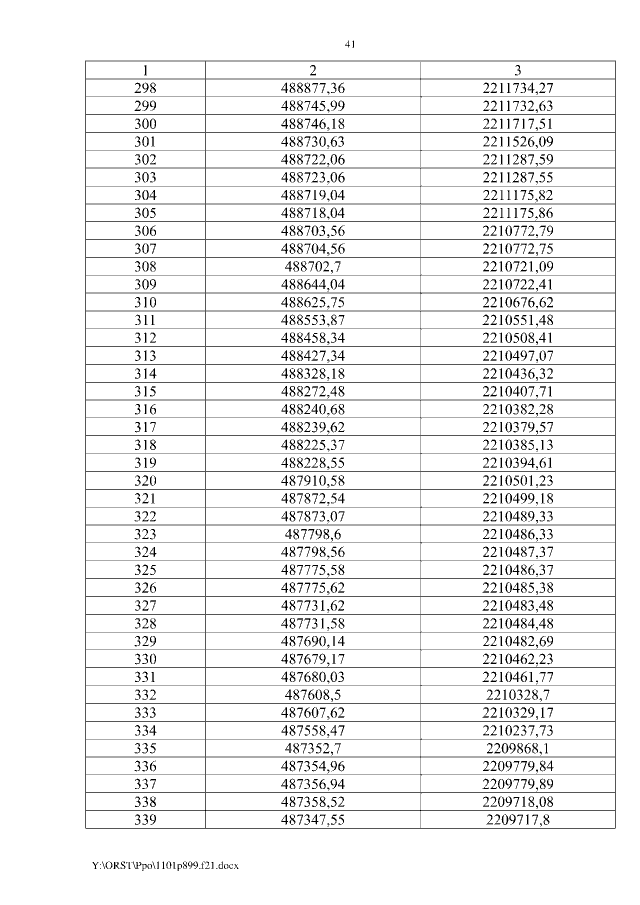 41

| 1 | 2 | 3 |
|---|---|---|
| 298 | 488877,36 | 2211734,27 |
| 299 | 488745,99 | 2211732,63 |
| 300 | 488746,18 | 2211717,51 |
| 301 | 488730,63 | 2211526,09 |
| 302 | 488722,06 | 2211287,59 |
| 303 | 488723,06 | 2211287,55 |
| 304 | 488719,04 | 2211175,82 |
| 305 | 488718,04 | 2211175,86 |
| 306 | 488703,56 | 2210772,79 |
| 307 | 488704,56 | 2210772,75 |
| 308 | 488702,7 | 2210721,09 |
| 309 | 488644,04 | 2210722,41 |
| 310 | 488625,75 | 2210676,62 |
| 311 | 488553,87 | 2210551,48 |
| 312 | 488458,34 | 2210508,41 |
| 313 | 488427,34 | 2210497,07 |
| 314 | 488328,18 | 2210436,32 |
| 315 | 488272,48 | 2210407,71 |
| 316 | 488240,68 | 2210382,28 |
| 317 | 488239,62 | 2210379,57 |
| 318 | 488225,37 | 2210385,13 |
| 319 | 488228,55 | 2210394,61 |
| 320 | 487910,58 | 2210501,23 |
| 321 | 487872,54 | 2210499,18 |
| 322 | 487873,07 | 2210489,33 |
| 323 | 487798,6 | 2210486,33 |
| 324 | 487798,56 | 2210487,37 |
| 325 | 487775,58 | 2210486,37 |
| 326 | 487775,62 | 2210485,38 |
| 327 | 487731,62 | 2210483,48 |
| 328 | 487731,58 | 2210484,48 |
| 329 | 487690,14 | 2210482,69 |
| 330 | 487679,17 | 2210462,23 |
| 331 | 487680,03 | 2210461,77 |
| 332 | 487608,5 | 2210328,7 |
| 333 | 487607,62 | 2210329,17 |
| 334 | 487558,47 | 2210237,73 |
| 335 | 487352,7 | 2209868,1 |
| 336 | 487354,96 | 2209779,84 |
| 337 | 487356,94 | 2209779,89 |
| 338 | 487358,52 | 2209718,08 |
| 339 | 487347,55 | 2209717,8 |

Y:\ORST\Ppo\1101p899.f21.docx